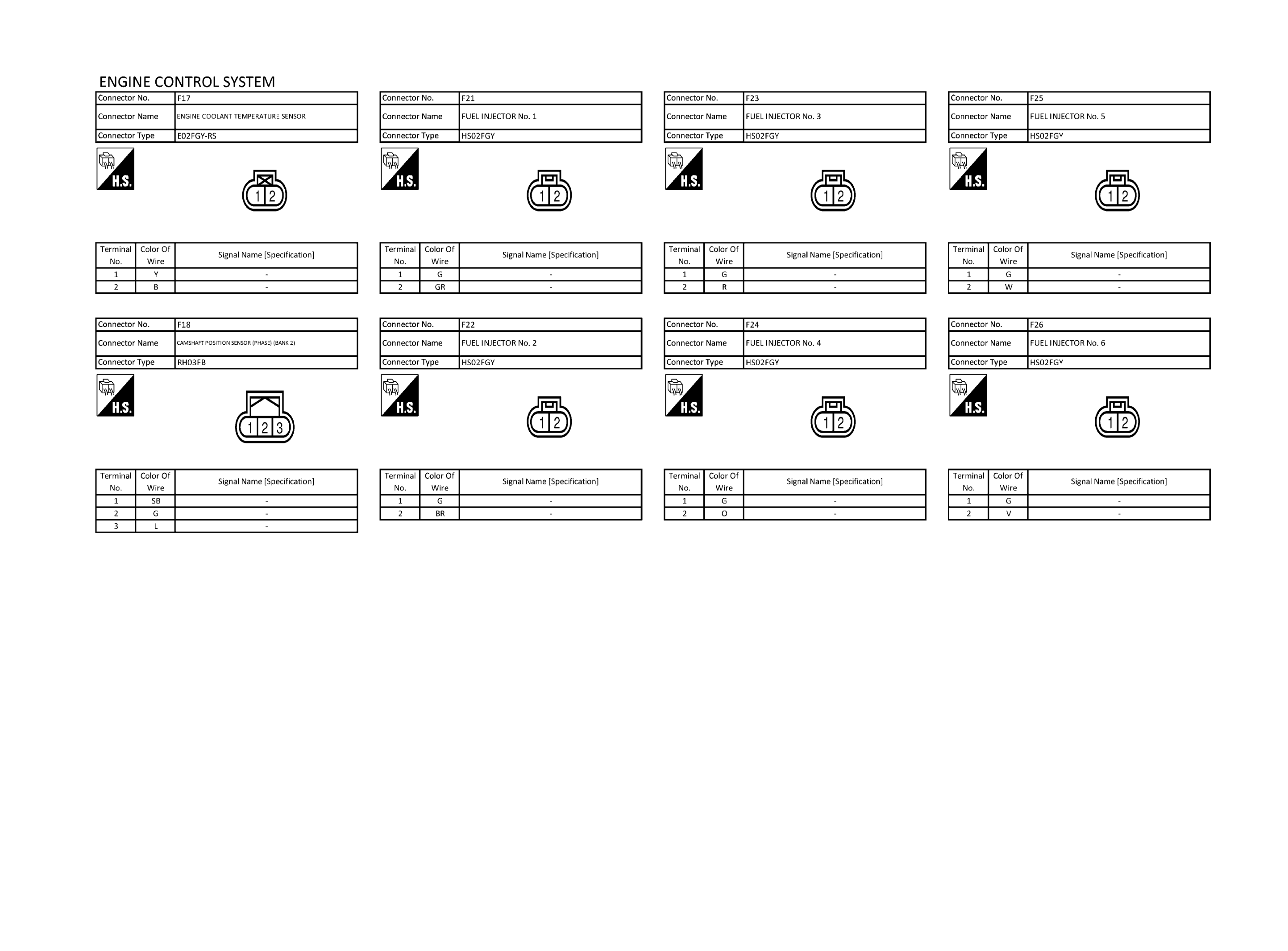 ENGINE CONTROL SYSTEM

| Connector No. | F17 |
|---|---|
| Connector Name | ENGINE COOLANT TEMPERATURE SENSOR |
| Connector Type | E02FGY-RS |

H.S.

1 2

| Terminal No. | Color Of Wire | Signal Name [Specification] |
|---|---|---|
| 1 | Y | - |
| 2 | B | - |

| Connector No. | F18 |
|---|---|
| Connector Name | CAMSHAFT POSITION SENSOR (PHASE) (BANK 2) |
| Connector Type | RH03FB |

H.S.

1 2 3

| Terminal No. | Color Of Wire | Signal Name [Specification] |
|---|---|---|
| 1 | SB | - |
| 2 | G | - |
| 3 | L | - |

| Connector No. | F21 |
|---|---|
| Connector Name | FUEL INJECTOR No. 1 |
| Connector Type | HS02FGY |

H.S.

1 2

| Terminal No. | Color Of Wire | Signal Name [Specification] |
|---|---|---|
| 1 | G | - |
| 2 | GR | - |

| Connector No. | F22 |
|---|---|
| Connector Name | FUEL INJECTOR No. 2 |
| Connector Type | HS02FGY |

H.S.

1 2

| Terminal No. | Color Of Wire | Signal Name [Specification] |
|---|---|---|
| 1 | G | - |
| 2 | BR | - |

| Connector No. | F23 |
|---|---|
| Connector Name | FUEL INJECTOR No. 3 |
| Connector Type | HS02FGY |

H.S.

1 2

| Terminal No. | Color Of Wire | Signal Name [Specification] |
|---|---|---|
| 1 | G | - |
| 2 | R | - |

| Connector No. | F24 |
|---|---|
| Connector Name | FUEL INJECTOR No. 4 |
| Connector Type | HS02FGY |

H.S.

1 2

| Terminal No. | Color Of Wire | Signal Name [Specification] |
|---|---|---|
| 1 | G | - |
| 2 | O | - |

| Connector No. | F25 |
|---|---|
| Connector Name | FUEL INJECTOR No. 5 |
| Connector Type | HS02FGY |

H.S.

1 2

| Terminal No. | Color Of Wire | Signal Name [Specification] |
|---|---|---|
| 1 | G | - |
| 2 | W | - |

| Connector No. | F26 |
|---|---|
| Connector Name | FUEL INJECTOR No. 6 |
| Connector Type | HS02FGY |

H.S.

1 2

| Terminal No. | Color Of Wire | Signal Name [Specification] |
|---|---|---|
| 1 | G | - |
| 2 | V | - |